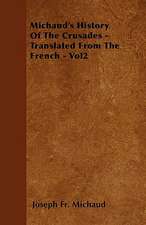 Michaud's History Of The Crusades - Translated From The French - Vol2

Joseph Fr. Michaud